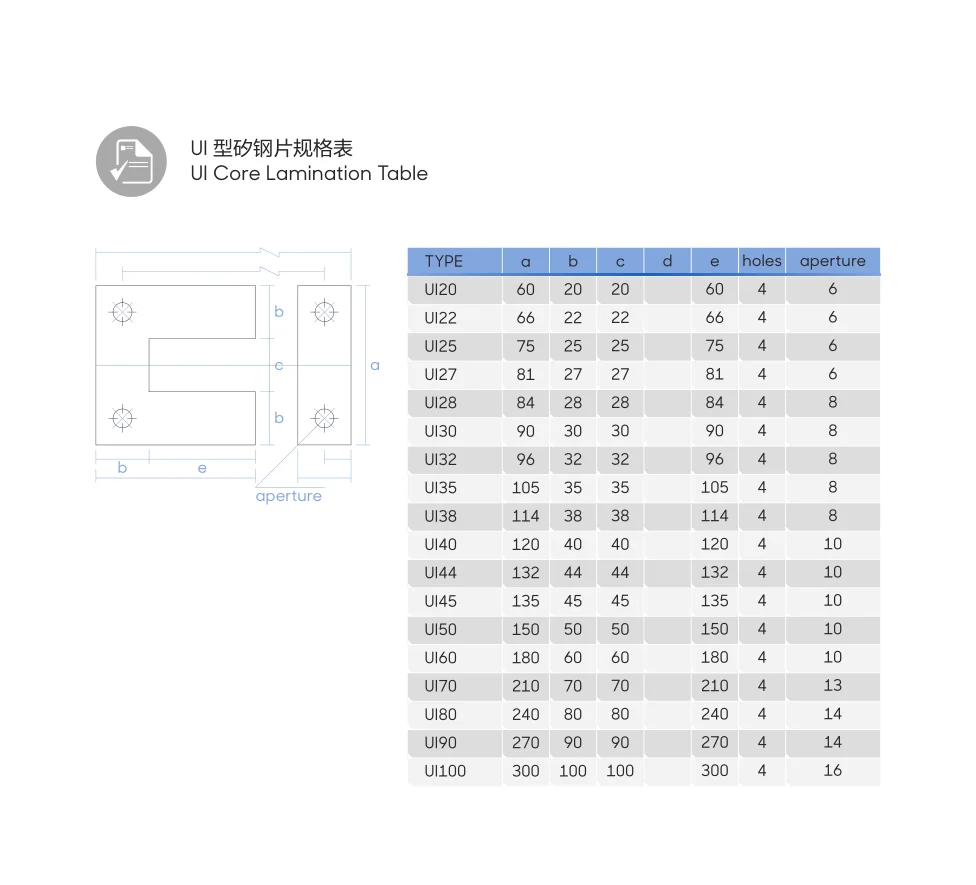 UI 型矽钢片规格表
UI Core Lamination Table

b
c
b
a
b
e
aperture

| TYPE | a | b | c | d | e | holes | aperture |
|---|---|---|---|---|---|---|---|
| UI20 | 60 | 20 | 20 | | 60 | 4 | 6 |
| UI22 | 66 | 22 | 22 | | 66 | 4 | 6 |
| UI25 | 75 | 25 | 25 | | 75 | 4 | 6 |
| UI27 | 81 | 27 | 27 | | 81 | 4 | 6 |
| UI28 | 84 | 28 | 28 | | 84 | 4 | 8 |
| UI30 | 90 | 30 | 30 | | 90 | 4 | 8 |
| UI32 | 96 | 32 | 32 | | 96 | 4 | 8 |
| UI35 | 105 | 35 | 35 | | 105 | 4 | 8 |
| UI38 | 114 | 38 | 38 | | 114 | 4 | 8 |
| UI40 | 120 | 40 | 40 | | 120 | 4 | 10 |
| UI44 | 132 | 44 | 44 | | 132 | 4 | 10 |
| UI45 | 135 | 45 | 45 | | 135 | 4 | 10 |
| UI50 | 150 | 50 | 50 | | 150 | 4 | 10 |
| UI60 | 180 | 60 | 60 | | 180 | 4 | 10 |
| UI70 | 210 | 70 | 70 | | 210 | 4 | 13 |
| UI80 | 240 | 80 | 80 | | 240 | 4 | 14 |
| UI90 | 270 | 90 | 90 | | 270 | 4 | 14 |
| UI100 | 300 | 100 | 100 | | 300 | 4 | 16 |